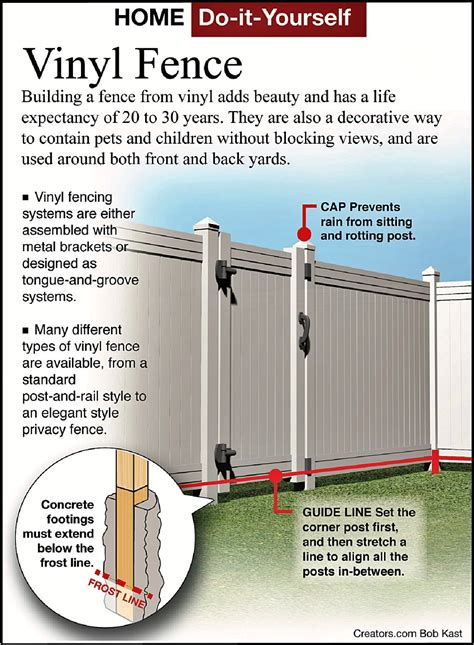 HOME Do-it-Yourself

Vinyl Fence

Building a fence from vinyl adds beauty and has a life expectancy of 20 to 30 years. They are also a decorative way to contain pets and children without blocking views, and are used around both front and back yards.

■ Vinyl fencing systems are either assembled with metal brackets or designed as tongue-and-groove systems.

■ Many different types of vinyl fence are available, from a standard post-and-rail style to an elegant style privacy fence.

CAP Prevents rain from sitting and rotting post.

Concrete footings must extend below the frost line.

FROST LINE

GUIDE LINE Set the corner post first, and then stretch a line to align all the posts in-between.

Creators.com Bob Kast